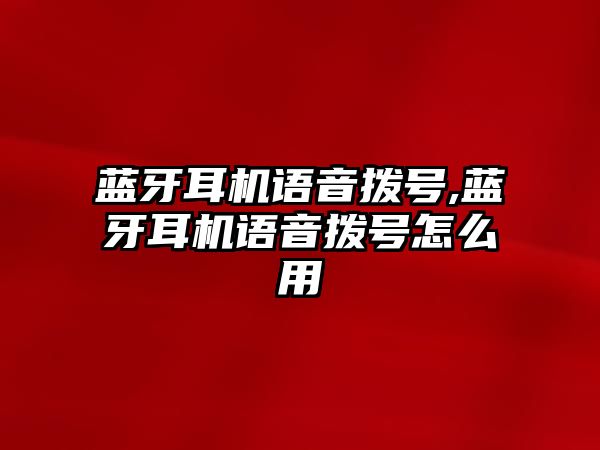 蓝牙耳机语音拨号,蓝牙耳机语音拨号怎么用